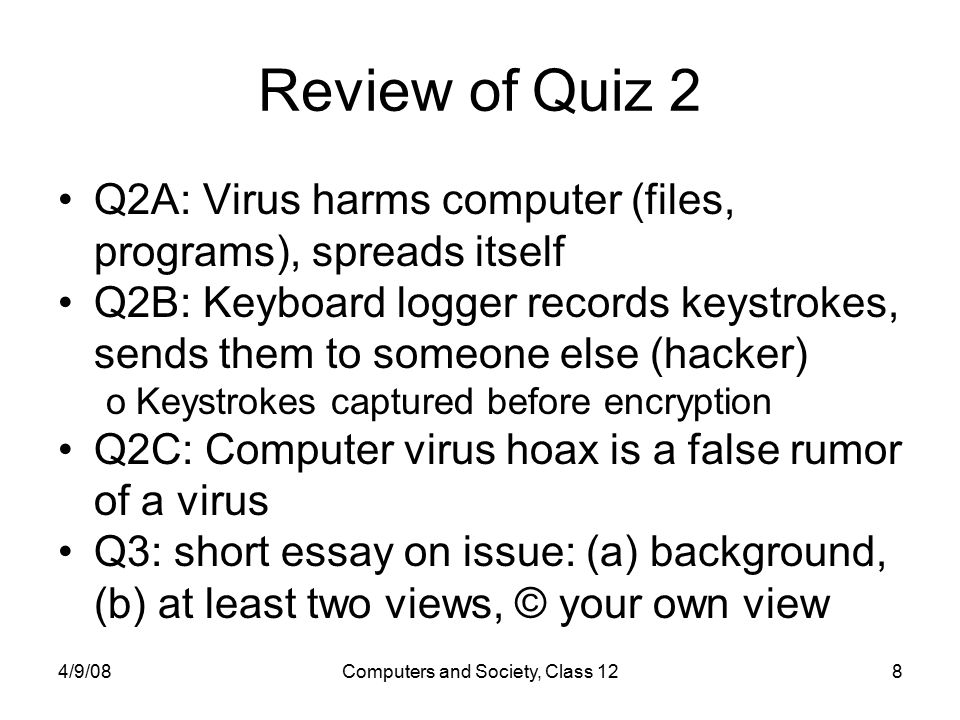 Review of Quiz 2

• Q2A: Virus harms computer (files, programs), spreads itself
• Q2B: Keyboard logger records keystrokes, sends them to someone else (hacker)
  o Keystrokes captured before encryption
• Q2C: Computer virus hoax is a false rumor of a virus
• Q3: short essay on issue: (a) background, (b) at least two views, © your own view

4/9/08

Computers and Society, Class 12

8